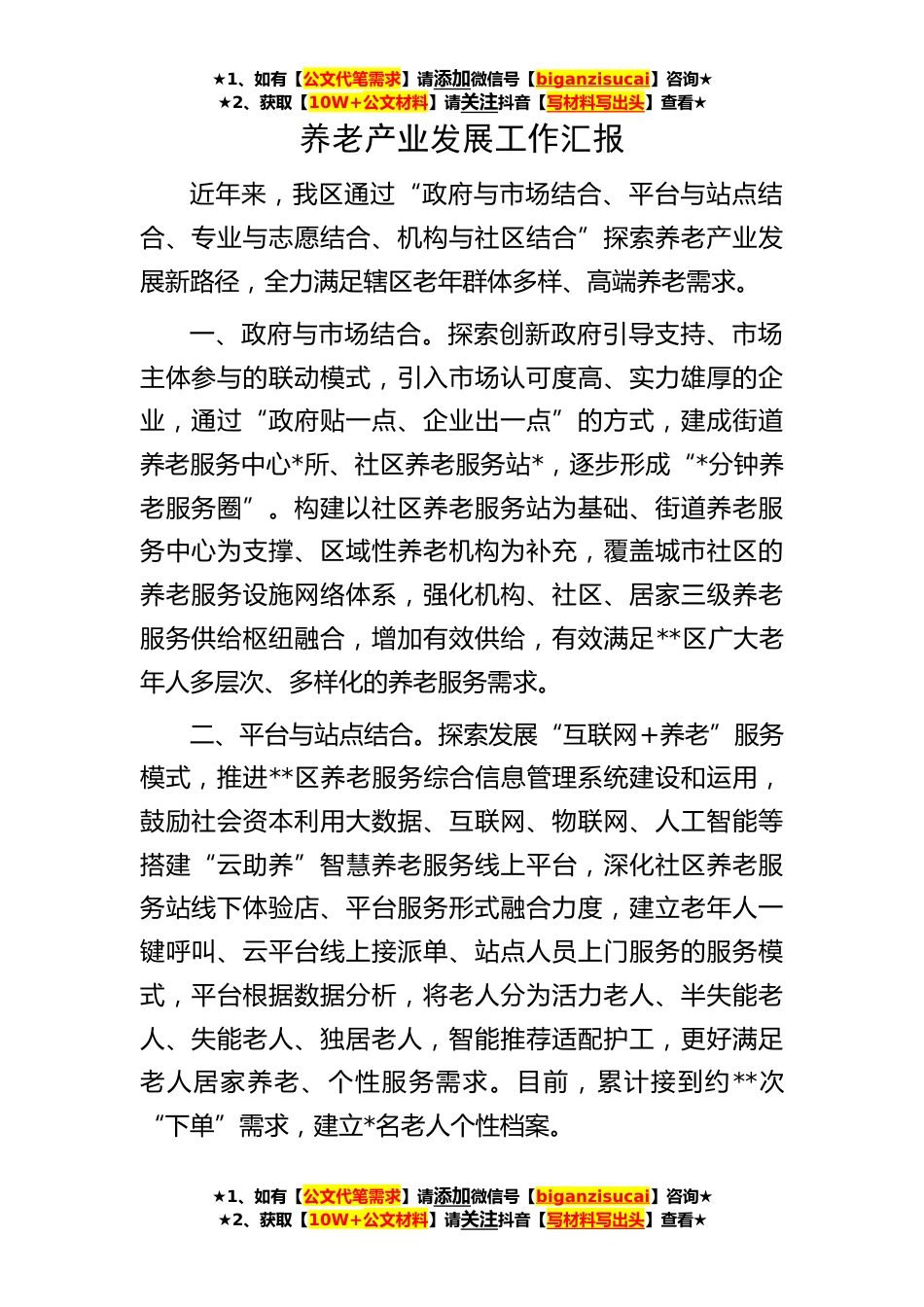 ★1、如有【公文代笔需求】请添加微信号【biganzisucai】咨询★
★2、获取【10W+公文材料】请关注抖音【写材料写出头】查看★

养老产业发展工作汇报

近年来，我区通过“政府与市场结合、平台与站点结合、专业与志愿结合、机构与社区结合”探索养老产业发展新路径，全力满足辖区老年群体多样、高端养老需求。

一、政府与市场结合。探索创新政府引导支持、市场主体参与的联动模式，引入市场认可度高、实力雄厚的企业，通过“政府贴一点、企业出一点”的方式，建成街道养老服务中心*所、社区养老服务站*，逐步形成“*分钟养老服务圈”。构建以社区养老服务站为基础、街道养老服务中心为支撑、区域性养老机构为补充，覆盖城市社区的养老服务设施网络体系，强化机构、社区、居家三级养老服务供给枢纽融合，增加有效供给，有效满足**区广大老年人多层次、多样化的养老服务需求。

二、平台与站点结合。探索发展“互联网+养老”服务模式，推进**区养老服务综合信息管理系统建设和运用，鼓励社会资本利用大数据、互联网、物联网、人工智能等搭建“云助养”智慧养老服务线上平台，深化社区养老服务站线下体验店、平台服务形式融合力度，建立老年人一键呼叫、云平台线上接派单、站点人员上门服务的服务模式，平台根据数据分析，将老人分为活力老人、半失能老人、失能老人、独居老人，智能推荐适配护工，更好满足老人居家养老、个性服务需求。目前，累计接到约**次“下单”需求，建立*名老人个性档案。

★1、如有【公文代笔需求】请添加微信号【biganzisucai】咨询★
★2、获取【10W+公文材料】请关注抖音【写材料写出头】查看★